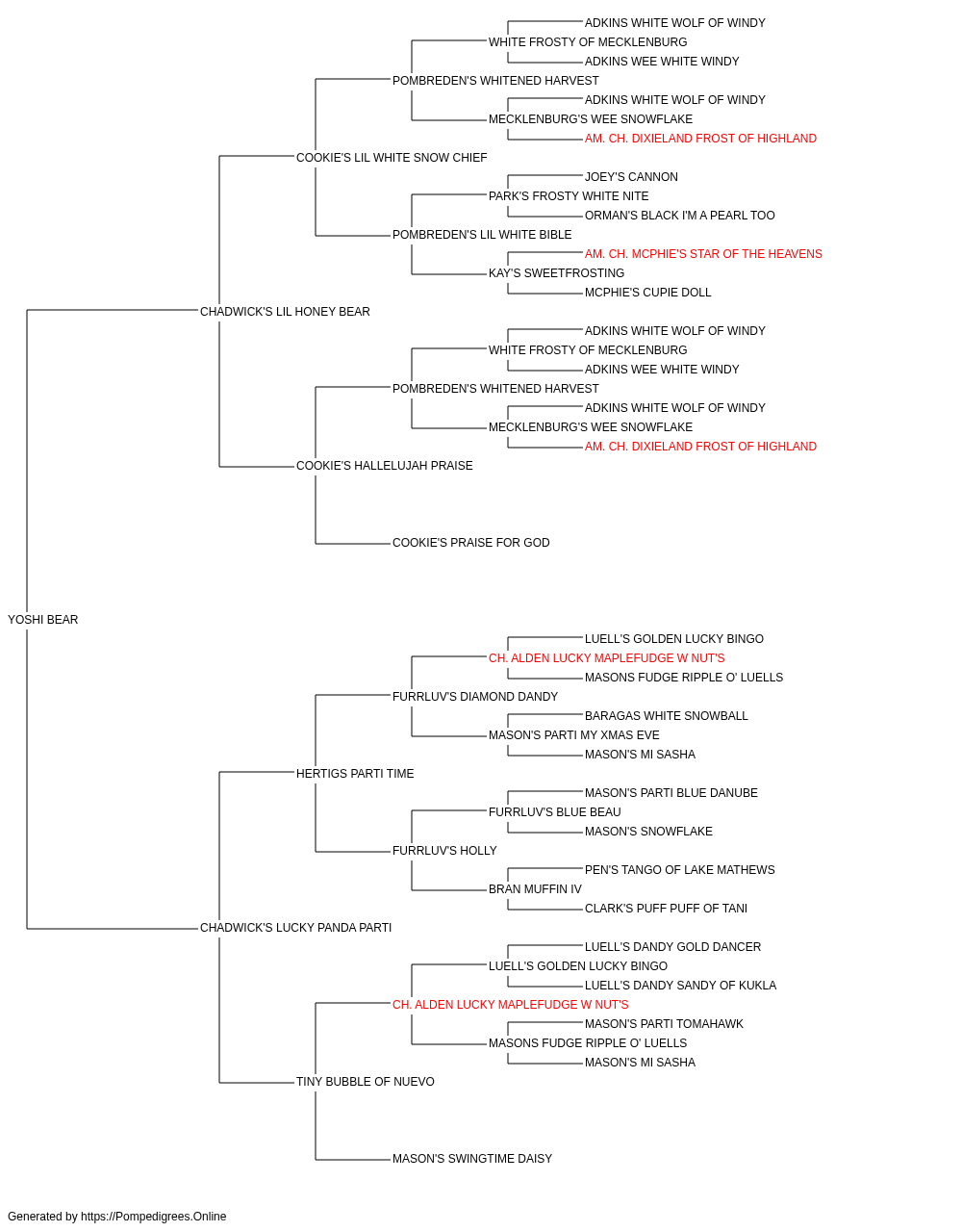 ADKINS WHITE WOLF OF WINDY
WHITE FROSTY OF MECKLENBURG
ADKINS WEE WHITE WINDY
POMBREDEN'S WHITENED HARVEST
ADKINS WHITE WOLF OF WINDY
MECKLENBURG'S WEE SNOWFLAKE
AM. CH. DIXIELAND FROST OF HIGHLAND
COOKIE'S LIL WHITE SNOW CHIEF
JOEY'S CANNON
PARK'S FROSTY WHITE NITE
ORMAN'S BLACK I'M A PEARL TOO
POMBREDEN'S LIL WHITE BIBLE
AM. CH. MCPHIE'S STAR OF THE HEAVENS
KAY'S SWEETFROSTING
MCPHIE'S CUPIE DOLL
CHADWICK'S LIL HONEY BEAR
ADKINS WHITE WOLF OF WINDY
WHITE FROSTY OF MECKLENBURG
ADKINS WEE WHITE WINDY
POMBREDEN'S WHITENED HARVEST
ADKINS WHITE WOLF OF WINDY
MECKLENBURG'S WEE SNOWFLAKE
AM. CH. DIXIELAND FROST OF HIGHLAND
COOKIE'S HALLELUJAH PRAISE
COOKIE'S PRAISE FOR GOD
YOSHI BEAR
LUELL'S GOLDEN LUCKY BINGO
CH. ALDEN LUCKY MAPLEFUDGE W NUT'S
MASONS FUDGE RIPPLE O' LUELLS
FURRLUV'S DIAMOND DANDY
BARAGAS WHITE SNOWBALL
MASON'S PARTI MY XMAS EVE
MASON'S MI SASHA
HERTIGS PARTI TIME
MASON'S PARTI BLUE DANUBE
FURRLUV'S BLUE BEAU
MASON'S SNOWFLAKE
FURRLUV'S HOLLY
PEN'S TANGO OF LAKE MATHEWS
BRAN MUFFIN IV
CLARK'S PUFF PUFF OF TANI
CHADWICK'S LUCKY PANDA PARTI
LUELL'S DANDY GOLD DANCER
LUELL'S GOLDEN LUCKY BINGO
LUELL'S DANDY SANDY OF KUKLA
CH. ALDEN LUCKY MAPLEFUDGE W NUT'S
MASON'S PARTI TOMAHAWK
MASONS FUDGE RIPPLE O' LUELLS
MASON'S MI SASHA
TINY BUBBLE OF NUEVO
MASON'S SWINGTIME DAISY

Generated by https://Pompedigrees.Online